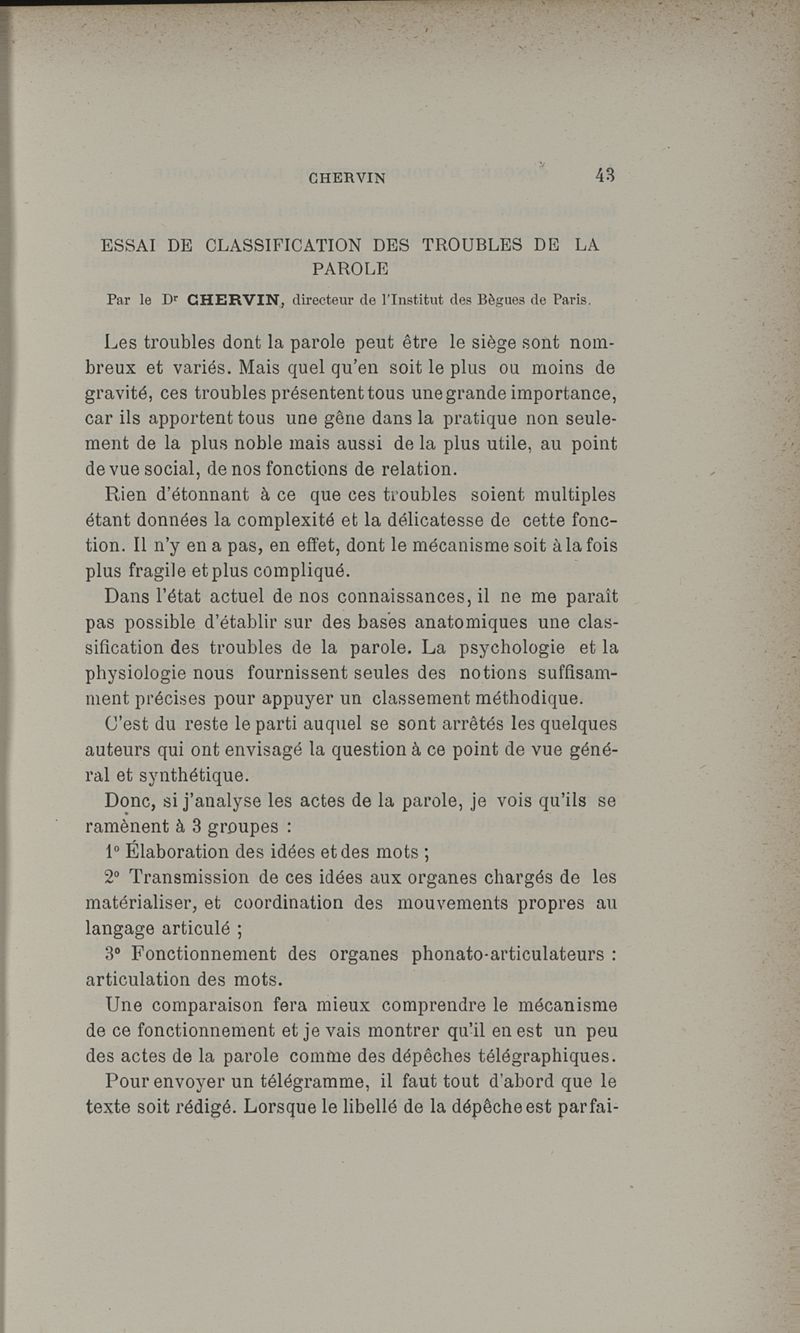 CHERVIN 43

ESSAI DE CLASSIFICATION DES TROUBLES DE LA PAROLE

Par le Dr CHERVIN, directeur de l'Institut des Bègues de Paris.

Les troubles dont la parole peut être le siège sont nombreux et variés. Mais quel qu'en soit le plus ou moins de gravité, ces troubles présentent tous une grande importance, car ils apportent tous une gêne dans la pratique non seulement de la plus noble mais aussi de la plus utile, au point de vue social, de nos fonctions de relation.

Rien d'étonnant à ce que ces troubles soient multiples étant données la complexité et la délicatesse de cette fonction. Il n'y en a pas, en effet, dont le mécanisme soit à la fois plus fragile et plus compliqué.

Dans l'état actuel de nos connaissances, il ne me paraît pas possible d'établir sur des bases anatomiques une classification des troubles de la parole. La psychologie et la physiologie nous fournissent seules des notions suffisamment précises pour appuyer un classement méthodique.

C'est du reste le parti auquel se sont arrêtés les quelques auteurs qui ont envisagé la question à ce point de vue général et synthétique.

Donc, si j'analyse les actes de la parole, je vois qu'ils se ramènent à 3 groupes :

1° Élaboration des idées et des mots ;

2° Transmission de ces idées aux organes chargés de les matérialiser, et coordination des mouvements propres au langage articulé ;

3° Fonctionnement des organes phonato-articulateurs : articulation des mots.

Une comparaison fera mieux comprendre le mécanisme de ce fonctionnement et je vais montrer qu'il en est un peu des actes de la parole comme des dépêches télégraphiques.

Pour envoyer un télégramme, il faut tout d'abord que le texte soit rédigé. Lorsque le libellé de la dépêche est parfai-